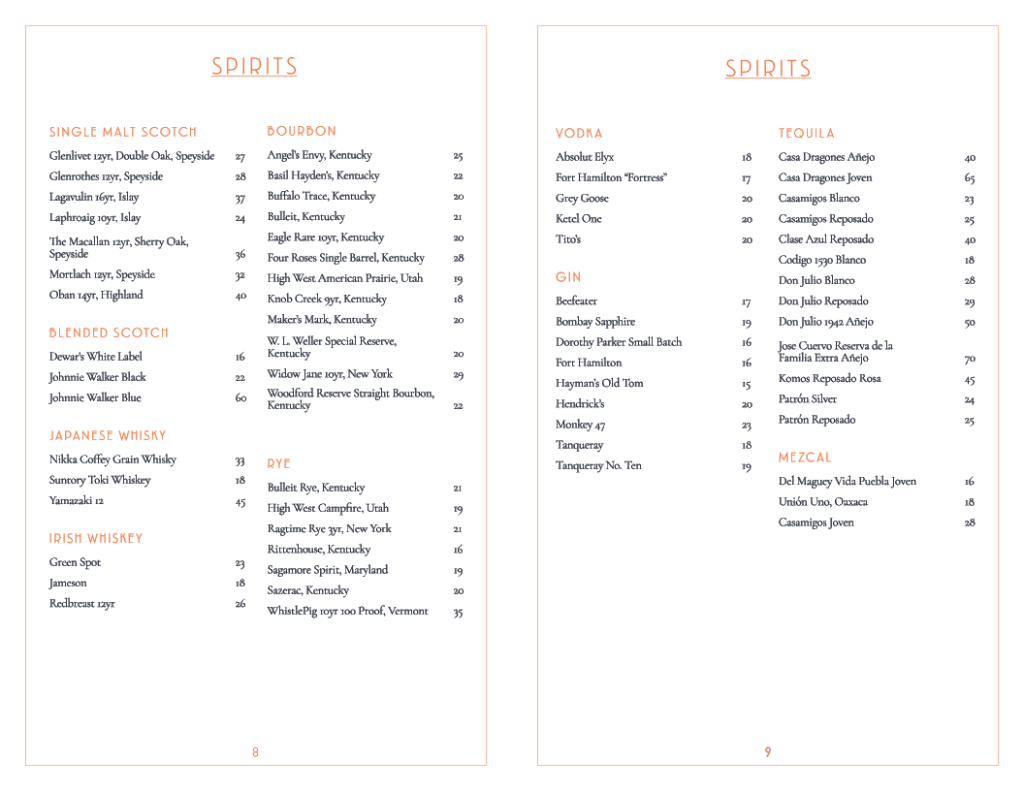 SPIRITS

SINGLE MALT SCOTCH

Glenlivet 12yr, Double Oak, Speyside 27
Glenrothes 12yr, Speyside 28
Lagavulin 16yr, Islay 37
Laphroaig 10yr, Islay 24
The Macallan 12yr, Sherry Oak, Speyside 36
Mortlach 12yr, Speyside 32
Oban 14yr, Highland 40

BLENDED SCOTCH

Dewar's White Label 16
Johnnie Walker Black 22
Johnnie Walker Blue 60

JAPANESE WHISKY

Nikka Coffey Grain Whisky 33
Suntory Toki Whiskey 18
Yamazaki 12 45

IRISH WHISKEY

Green Spot 23
Jameson 18
Redbreast 12yr 26

BOURBON

Angel's Envy, Kentucky 25
Basil Hayden's, Kentucky 22
Buffalo Trace, Kentucky 20
Bulleit, Kentucky 21
Eagle Rare 10yr, Kentucky 20
Four Roses Single Barrel, Kentucky 28
High West American Prairie, Utah 19
Knob Creek 9yr, Kentucky 18
Maker's Mark, Kentucky 20
W. L. Weller Special Reserve, Kentucky 20
Widow Jane 10yr, New York 29
Woodford Reserve Straight Bourbon, Kentucky 22

RYE

Bulleit Rye, Kentucky 21
High West Campfire, Utah 19
Ragtime Rye 3yr, New York 21
Rittenhouse, Kentucky 16
Sagamore Spirit, Maryland 19
Sazerac, Kentucky 20
WhistlePig 10yr 100 Proof, Vermont 35

8

SPIRITS

VODKA

Absolut Elyx 18
Fort Hamilton "Fortress" 17
Grey Goose 20
Ketel One 20
Tito's 20

GIN

Beefeater 17
Bombay Sapphire 19
Dorothy Parker Small Batch 16
Fort Hamilton 16
Hayman's Old Tom 15
Hendrick's 20
Monkey 47 23
Tanqueray 18
Tanqueray No. Ten 19

TEQUILA

Casa Dragones Añejo 40
Casa Dragones Joven 65
Casamigos Blanco 23
Casamigos Reposado 25
Clase Azul Reposado 40
Codigo 1530 Blanco 18
Don Julio Blanco 28
Don Julio Reposado 29
Don Julio 1942 Añejo 50
Jose Cuervo Reserva de la Familia Extra Añejo 70
Komos Reposado Rosa 45
Patrón Silver 24
Patrón Reposado 25

MEZCAL

Del Maguey Vida Puebla Joven 16
Unión Uno, Oaxaca 18
Casamigos Joven 28

9